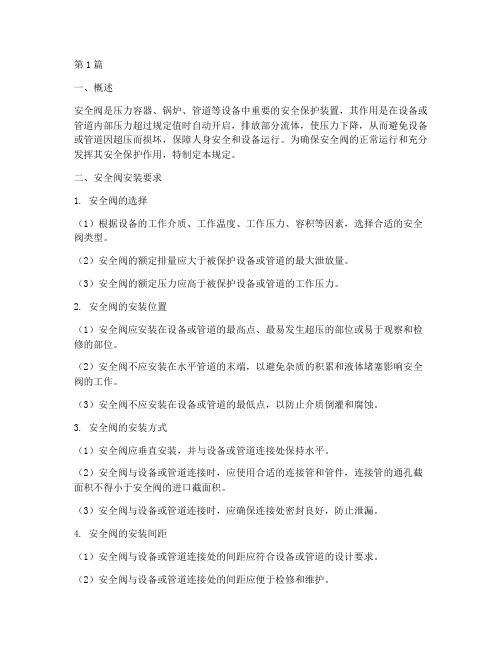 第1篇

一、概述

安全阀是压力容器、锅炉、管道等设备中重要的安全保护装置，其作用是在设备或管道内部压力超过规定值时自动开启，排放部分流体，使压力下降，从而避免设备或管道因超压而损坏，保障人身安全和设备运行。为确保安全阀的正常运行和充分发挥其安全保护作用，特制定本规定。

二、安全阀安装要求

1. 安全阀的选择

（1）根据设备的工作介质、工作温度、工作压力、容积等因素，选择合适的安全阀类型。

（2）安全阀的额定排量应大于被保护设备或管道的最大泄放量。

（3）安全阀的额定压力应高于被保护设备或管道的工作压力。

2. 安全阀的安装位置

（1）安全阀应安装在设备或管道的最高点、最易发生超压的部位或易于观察和检修的部位。

（2）安全阀不应安装在水平管道的末端，以避免杂质的积累和液体堵塞影响安全阀的工作。

（3）安全阀不应安装在设备或管道的最低点，以防止介质倒灌和腐蚀。

3. 安全阀的安装方式

（1）安全阀应垂直安装，并与设备或管道连接处保持水平。

（2）安全阀与设备或管道连接时，应使用合适的连接管和管件，连接管的通孔截面积不得小于安全阀的进口截面积。

（3）安全阀与设备或管道连接时，应确保连接处密封良好，防止泄漏。

4. 安全阀的安装间距

（1）安全阀与设备或管道连接处的间距应符合设备或管道的设计要求。

（2）安全阀与设备或管道连接处的间距应便于检修和维护。